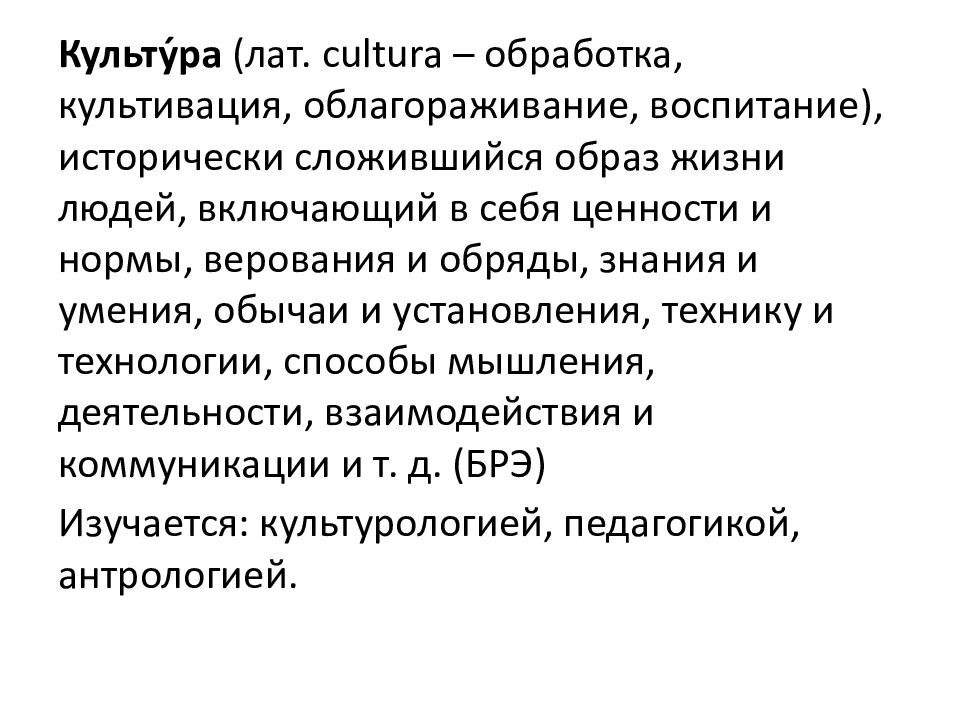 Культу́ра (лат. cultura – обработка, культивация, облагораживание, воспитание), исторически сложившийся образ жизни людей, включающий в себя ценности и нормы, верования и обряды, знания и умения, обычаи и установления, технику и технологии, способы мышления, деятельности, взаимодействия и коммуникации и т. д. (БРЭ)

Изучается: культурологией, педагогикой, антрологией.